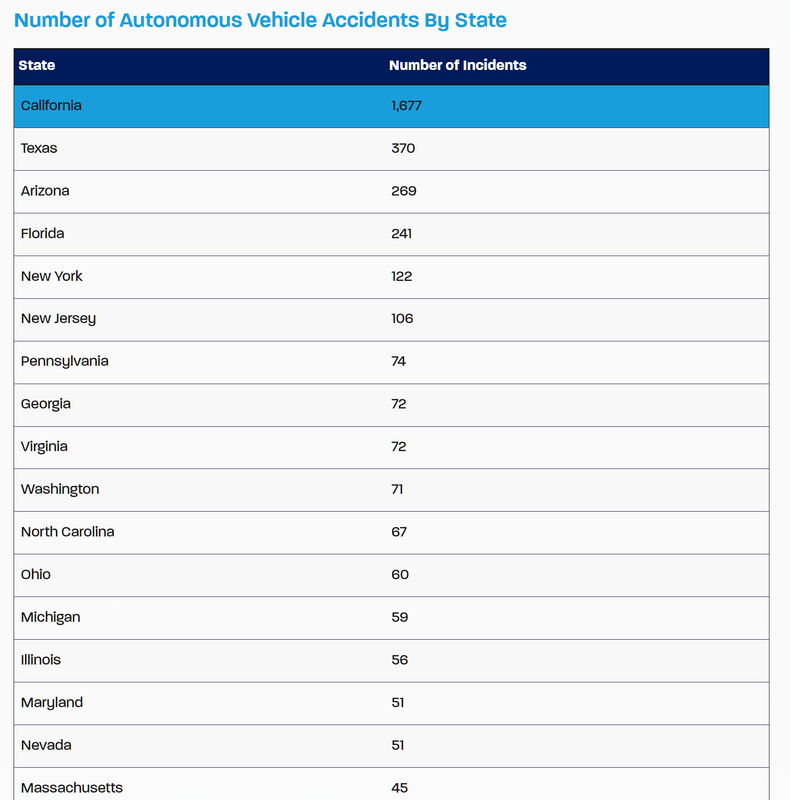 Number of Autonomous Vehicle Accidents By State

| State | Number of Incidents |
|---|---|
| California | 1,677 |
| Texas | 370 |
| Arizona | 269 |
| Florida | 241 |
| New York | 122 |
| New Jersey | 106 |
| Pennsylvania | 74 |
| Georgia | 72 |
| Virginia | 72 |
| Washington | 71 |
| North Carolina | 67 |
| Ohio | 60 |
| Michigan | 59 |
| Illinois | 56 |
| Maryland | 51 |
| Nevada | 51 |
| Massachusetts | 45 |